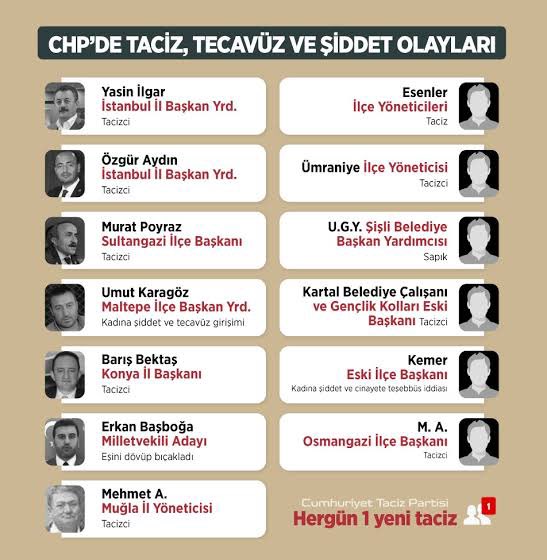 CHP'DE TACİZ, TECAVÜZ VE ŞİDDET OLAYLARI

Yasin İlgar
İstanbul İl Başkan Yrd.
Tacizci

Özgür Aydın
İstanbul İl Başkan Yrd.
Tacizci

Murat Poyraz
Sultangazi İlçe Başkanı
Tacizci

Umut Karagöz
Maltepe İlçe Başkan Yrd.
Kadına şiddet ve tecavüz girişimi

Barış Bektaş
Konya İl Başkanı
Tacizci

Erkan Başboğa
Milletvekili Adayı
Eşini dövüp bıçakladı

Mehmet A.
Muğla İl Yöneticisi
Tacizci

Esenler
İlçe Yöneticileri
Taciz

Ümraniye İlçe Yöneticisi
Tacizci

U.G.Y. Şişli Belediye Başkan Yardımcısı
Sapık

Kartal Belediye Çalışanı ve Gençlik Kolları Eski Başkanı Tacizci

Kemer
Eski İlçe Başkanı
Kadına şiddet ve cinayete teşebbüs iddiası

M. A.
Osmangazi İlçe Başkanı
Tacizci

Cumhuriyet Taciz Partisi
Hergün 1 yeni taciz
1